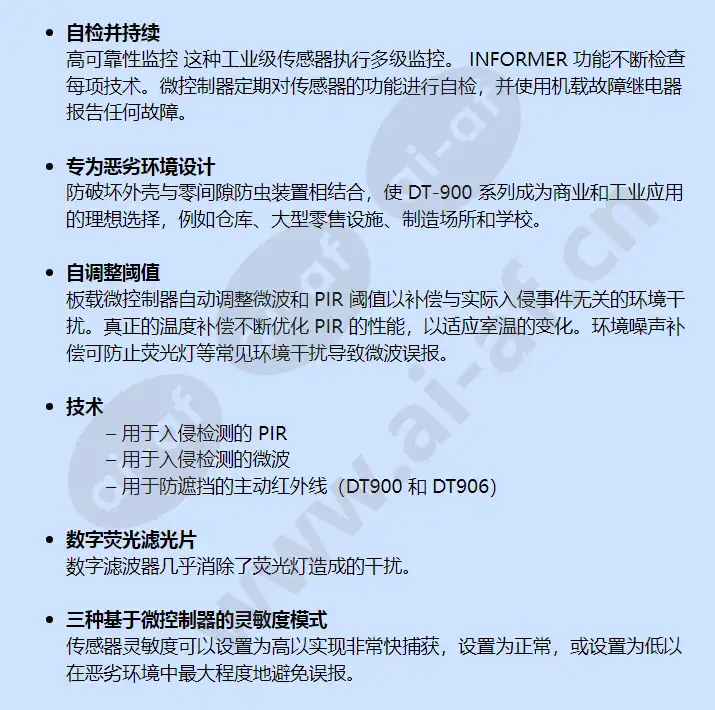 • 自检并持续
高可靠性监控 这种工业级传感器执行多级监控。 INFORMER 功能不断检查每项技术。微控制器定期对传感器的功能进行自检，并使用机载故障继电器报告任何故障。

• 专为恶劣环境设计
防破坏外壳与零间隙防虫装置相结合，使 DT-900 系列成为商业和工业应用的理想选择，例如仓库、大型零售设施、制造场所和学校。

• 自调整阈值
板载微控制器自动调整微波和 PIR 阈值以补偿与实际入侵事件无关的环境干扰。真正的温度补偿不断优化 PIR 的性能，以适应室温的变化。环境噪声补偿可防止荧光灯等常见环境干扰导致微波误报。

• 技术
– 用于入侵检测的 PIR
– 用于入侵检测的微波
– 用于防遮挡的主动红外线（DT900 和 DT906)

• 数字荧光滤光片
数字滤波器几乎消除了荧光灯造成的干扰。

• 三种基于微控制器的灵敏度模式
传感器灵敏度可以设置为高以实现非常快捕获，设置为正常，或设置为低以在恶劣环境中最大程度地避免误报。

www.ai-af.cn